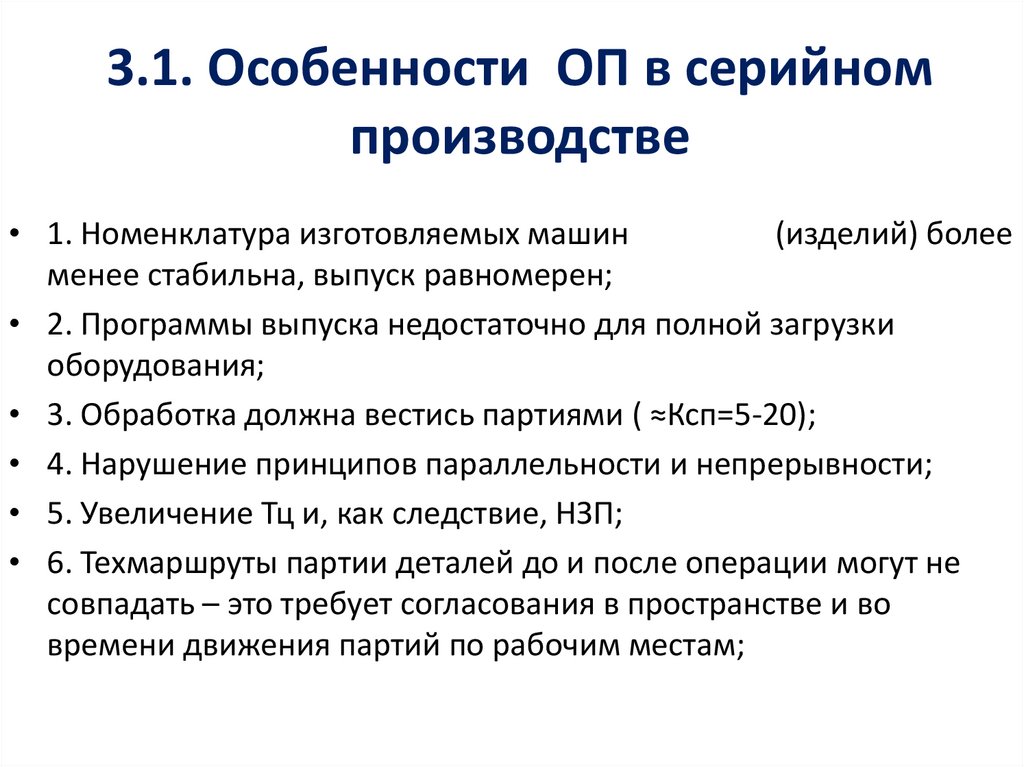 3.1. Особенности ОП в серийном производстве

• 1. Номенклатура изготовляемых машин (изделий) более менее стабильна, выпуск равномерен;
• 2. Программы выпуска недостаточно для полной загрузки оборудования;
• 3. Обработка должна вестись партиями ( ≈Ксп=5-20);
• 4. Нарушение принципов параллельности и непрерывности;
• 5. Увеличение Тц и, как следствие, НЗП;
• 6. Техмаршруты партии деталей до и после операции могут не совпадать – это требует согласования в пространстве и во времени движения партий по рабочим местам;